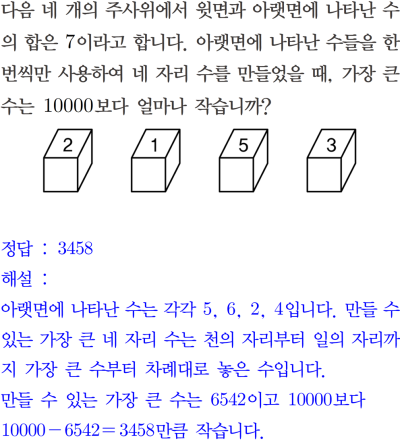 다음 네 개의 주사위에서 윗면과 아랫면에 나타난 수의 합은 7이라고 합니다. 아랫면에 나타난 수들을 한 번씩만 사용하여 네 자리 수를 만들었을 때, 가장 큰 수는 10000보다 얼마나 작습니까?

2

1

5

3

정답 : 3458

해설 :

아랫면에 나타난 수는 각각 5, 6, 2, 4입니다. 만들 수 있는 가장 큰 네 자리 수는 천의 자리부터 일의 자리까지 가장 큰 수부터 차례대로 놓은 수입니다.

만들 수 있는 가장 큰 수는 6542이고 10000보다

$10000-6542=3458$만큼 작습니다.